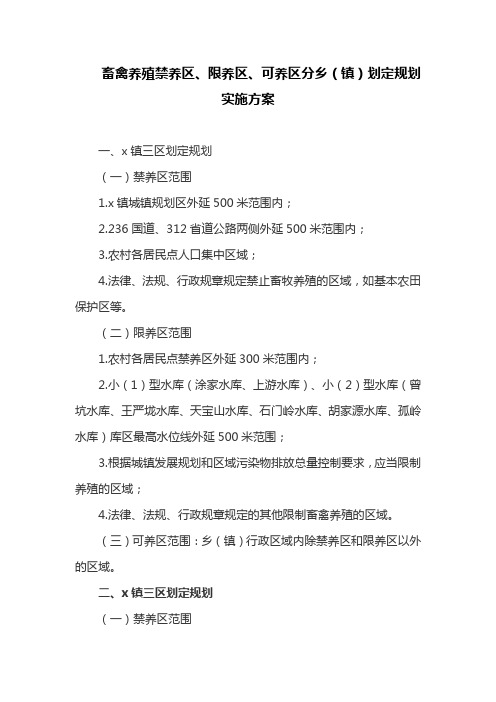 畜禽养殖禁养区、限养区、可养区分乡（镇）划定规划实施方案

一、x 镇三区划定规划

（一）禁养区范围

1.x 镇城镇规划区外延 500 米范围内；

2.236 国道、312 省道公路两侧外延 500 米范围内；

3.农村各居民点人口集中区域；

4.法律、法规、行政规章规定禁止畜牧养殖的区域，如基本农田保护区等。

（二）限养区范围

1.农村各居民点禁养区外延 300 米范围内；

2.小（1）型水库（涂家水库、上游水库）、小（2）型水库（曾坑水库、王严垅水库、天宝山水库、石门岭水库、胡家源水库、孤岭水库）库区最高水位线外延 500 米范围；

3.根据城镇发展规划和区域污染物排放总量控制要求，应当限制养殖的区域；

4.法律、法规、行政规章规定的其他限制畜禽养殖的区域。

（三）可养区范围：乡（镇）行政区域内除禁养区和限养区以外的区域。

二、x 镇三区划定规划

（一）禁养区范围